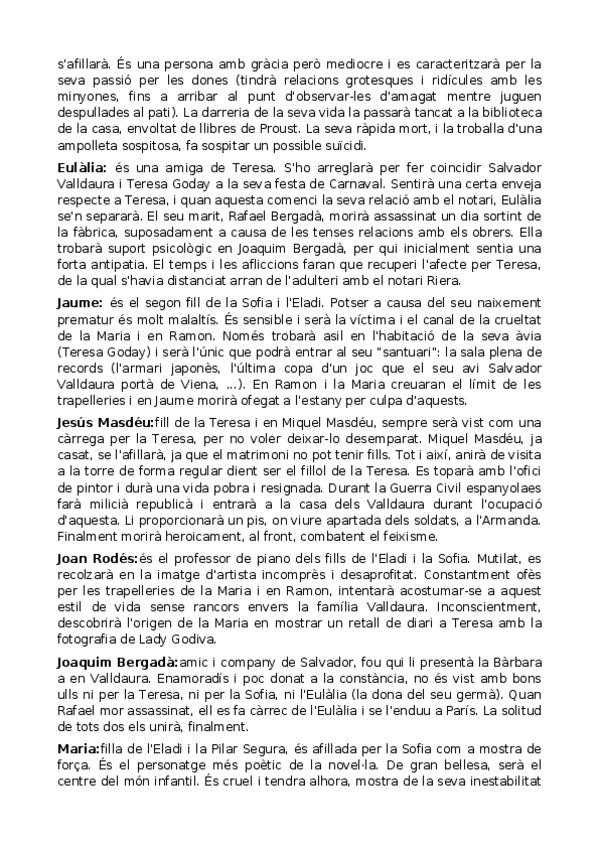 s'afillarà. És una persona amb gràcia però mediocre i es caracteritzarà per la seva passió per les dones (tindrà relacions grotesques i ridícules amb les minyones, fins a arribar al punt d'observar-les d'amagat mentre juguen despullades al pati). La darreria de la seva vida la passarà tancat a la biblioteca de la casa, envoltat de llibres de Proust. La seva ràpida mort, i la troballa d'una ampolleta sospitosa, fa sospitar un possible suïcidi.

**Eulàlia:** és una amiga de Teresa. S'ho arreglarà per fer coincidir Salvador Valldaura i Teresa Goday a la seva festa de Carnaval. Sentirà una certa enveja respecte a Teresa, i quan aquesta comenci la seva relació amb el notari, Eulàlia se'n separarà. El seu marit, Rafael Bergadà, morirà assassinat un dia sortint de la fàbrica, suposadament a causa de les tenses relacions amb els obrers. Ella trobarà suport psicològic en Joaquim Bergadà, per qui inicialment sentia una forta antipatia. El temps i les afliccions faran que recuperi l'afecte per Teresa, de la qual s'havia distanciat arran de l'adulteri amb el notari Riera.

**Jaume:** és el segon fill de la Sofia i l'Eladi. Potser a causa del seu naixement prematur és molt malaltís. És sensible i serà la víctima i el canal de la crueltat de la Maria i en Ramon. Només trobarà asil en l'habitació de la seva àvia (Teresa Goday) i serà l'únic que podrà entrar al seu "santuari": la sala plena de records (l'armari japonès, l'última copa d'un joc que el seu avi Salvador Valldaura portà de Viena, ...). En Ramon i la Maria creuaran el límit de les trapelleries i en Jaume morirà ofegat a l'estany per culpa d'aquests.

**Jesús Masdéu:**fill de la Teresa i en Miquel Masdéu, sempre serà vist com una càrrega per la Teresa, per no voler deixar-lo desemparat. Miquel Masdéu, ja casat, se l'afillarà, ja que el matrimoni no pot tenir fills. Tot i així, anirà de visita a la torre de forma regular dient ser el fillol de la Teresa. Es toparà amb l'ofici de pintor i durà una vida pobra i resignada. Durant la Guerra Civil espanyolaes farà milicià republicà i entrarà a la casa dels Valldaura durant l'ocupació d'aquesta. Li proporcionarà un pis, on viure apartada dels soldats, a l'Armanda. Finalment morirà heroicament, al front, combatent el feixisme.

**Joan Rodés:**és el professor de piano dels fills de l'Eladi i la Sofia. Mutilat, es recolzarà en la imatge d'artista incomprès i desaprofitat. Constantment ofès per les trapelleries de la Maria i en Ramon, intentarà acostumar-se a aquest estil de vida sense rancors envers la família Valldaura. Inconscientment, descobrirà l'origen de la Maria en mostrar un retall de diari a Teresa amb la fotografia de Lady Godiva.

**Joaquim Bergadà:**amic i company de Salvador, fou qui li presentà la Bàrbara a en Valldaura. Enamoradís i poc donat a la constància, no és vist amb bons ulls ni per la Teresa, ni per la Sofia, ni l'Eulàlia (la dona del seu germà). Quan Rafael mor assassinat, ell es fa càrrec de l'Eulàlia i se l'enduu a París. La solitud de tots dos els unirà, finalment.

**Maria:**filla de l'Eladi i la Pilar Segura, és afillada per la Sofia com a mostra de força. És el personatge més poètic de la novel·la. De gran bellesa, serà el centre del món infantil. És cruel i tendra alhora, mostra de la seva inestabilitat